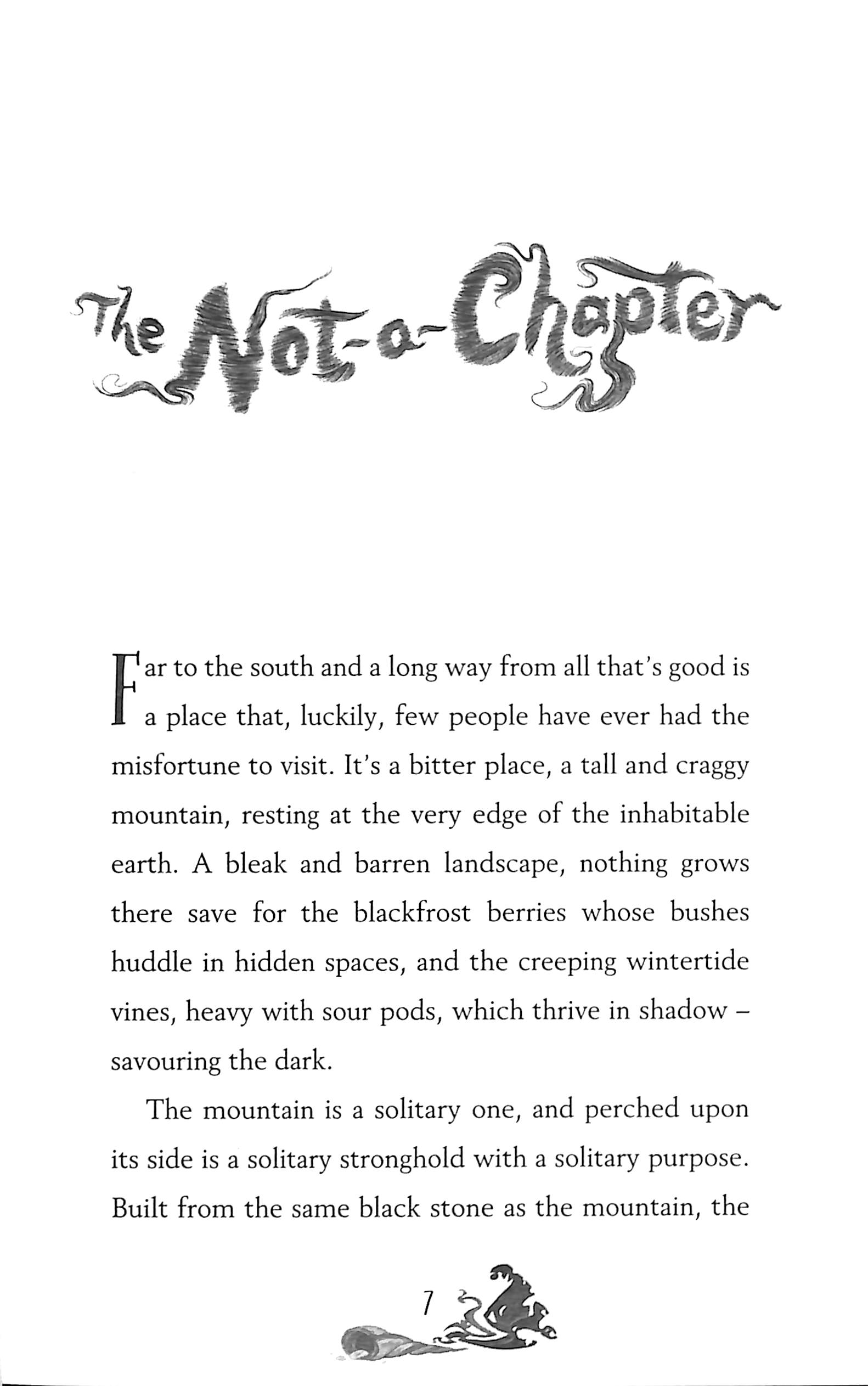 The Not-a-Chapter

Far to the south and a long way from all that's good is a place that, luckily, few people have ever had the misfortune to visit. It's a bitter place, a tall and craggy mountain, resting at the very edge of the inhabitable earth. A bleak and barren landscape, nothing grows there save for the blackfrost berries whose bushes huddle in hidden spaces, and the creeping wintertide vines, heavy with sour pods, which thrive in shadow – savouring the dark.

The mountain is a solitary one, and perched upon its side is a solitary stronghold with a solitary purpose. Built from the same black stone as the mountain, the

7